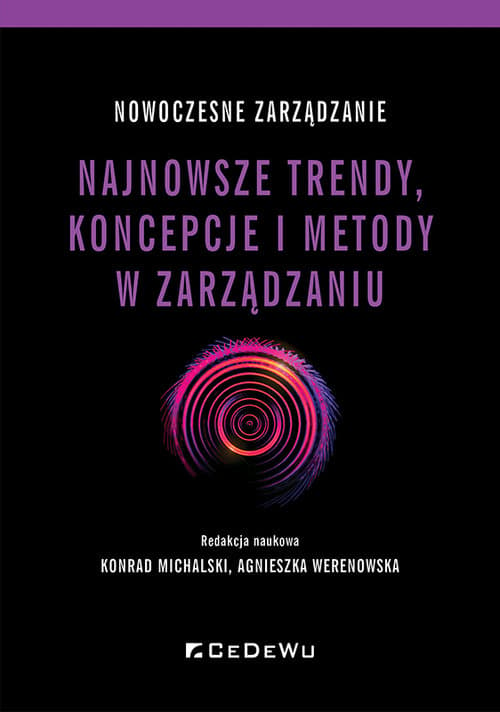 NOWOCZESNE ZARZĄDZANIE

NAJNOWSZE TRENDY, KONCEPCJE I METODY W ZARZĄDZANIU

Redakcja naukowa
KONRAD MICHALSKI, AGNIESZKA WERENOWSKA

CEDEWU